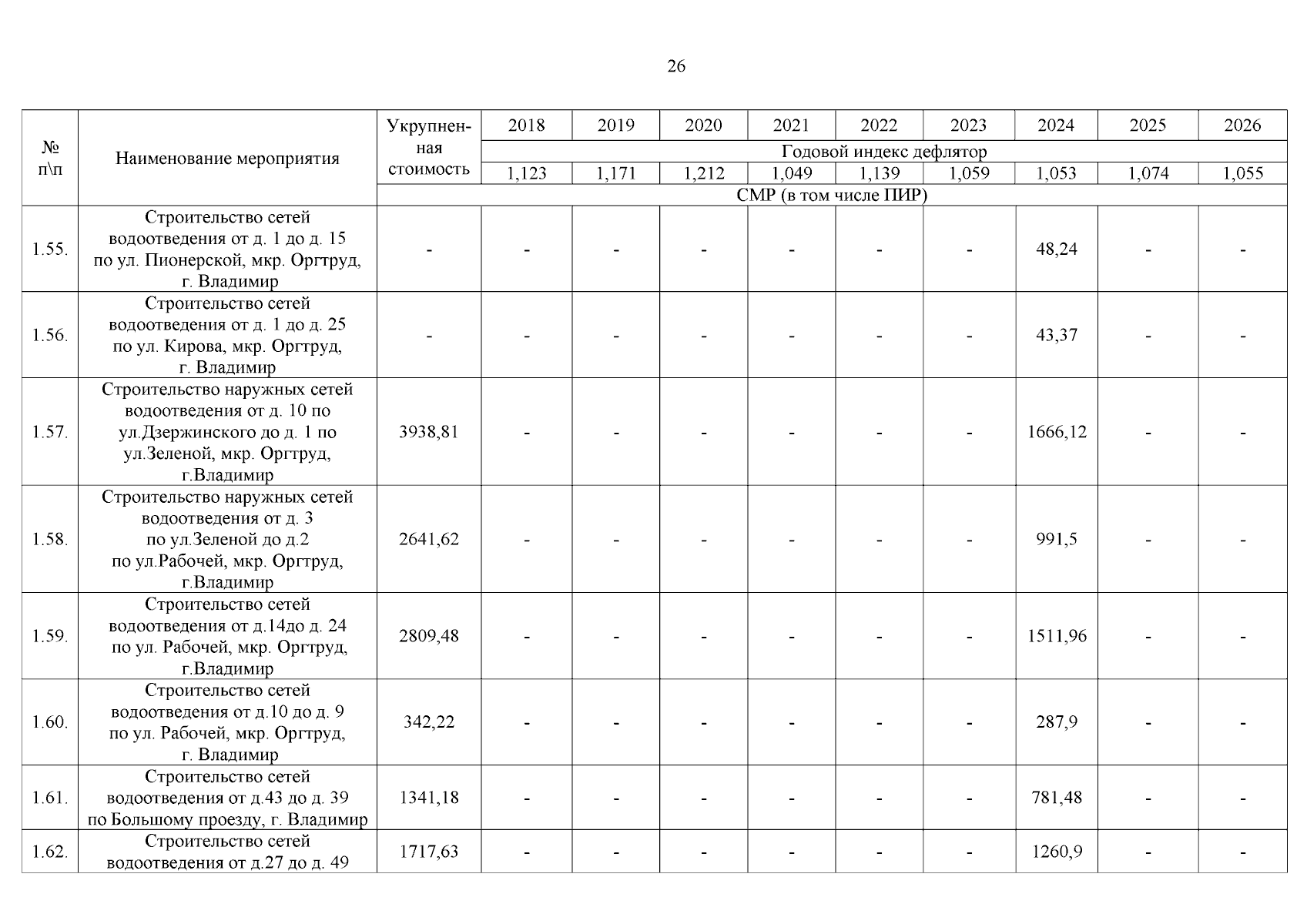 26

| № п\п | Наименование мероприятия | Укрупненная стоимость | 2018 | 2019 | 2020 | 2021 | 2022 | 2023 | 2024 | 2025 | 2026 |
|---|---|---|---|---|---|---|---|---|---|---|---|
| | | | Годовой индекс дефлятор | | | | | | | | |
| | | | 1,123 | 1,171 | 1,212 | 1,049 | 1,139 | 1,059 | 1,053 | 1,074 | 1,055 |
| | | СМР (в том числе ПИР) | | | | | | | | | |
| 1.55. | Строительство сетей водоотведения от д. 1 до д. 15 по ул. Пионерской, мкр. Оргтруд, г. Владимир | - | - | - | - | - | - | - | 48,24 | - | - |
| 1.56. | Строительство сетей водоотведения от д. 1 до д. 25 по ул. Кирова, мкр. Оргтруд, г. Владимир | - | - | - | - | - | - | - | 43,37 | - | - |
| 1.57. | Строительство наружных сетей водоотведения от д. 10 по ул.Дзержинского до д. 1 по ул.Зеленой, мкр. Оргтруд, г.Владимир | 3938,81 | - | - | - | - | - | - | 1666,12 | - | - |
| 1.58. | Строительство наружных сетей водоотведения от д. 3 по ул.Зеленой до д.2 по ул.Рабочей, мкр. Оргтруд, г.Владимир | 2641,62 | - | - | - | - | - | - | 991,5 | - | - |
| 1.59. | Строительство сетей водоотведения от д.14до д. 24 по ул. Рабочей, мкр. Оргтруд, г.Владимир | 2809,48 | - | - | - | - | - | - | 1511,96 | - | - |
| 1.60. | Строительство сетей водоотведения от д.10 до д. 9 по ул. Рабочей, мкр. Оргтруд, г. Владимир | 342,22 | - | - | - | - | - | - | 287,9 | - | - |
| 1.61. | Строительство сетей водоотведения от д.43 до д. 39 по Большому проезду, г. Владимир | 1341,18 | - | - | - | - | - | - | 781,48 | - | - |
| 1.62. | Строительство сетей водоотведения от д.27 до д. 49 | 1717,63 | - | - | - | - | - | - | 1260,9 | - | - |